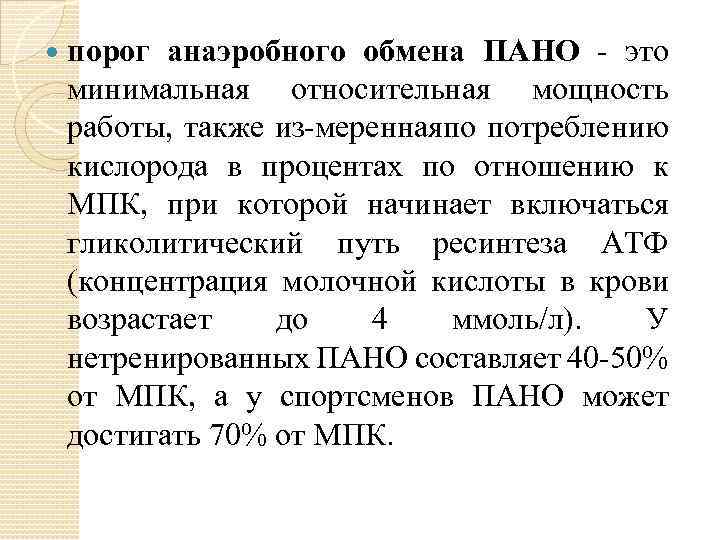 порог анаэробного обмена ПАНО - это минимальная относительная мощность работы, также из-мереннаяпо потреблению кислорода в процентах по отношению к МПК, при которой начинает включаться гликолитический путь ресинтеза АТФ (концентрация молочной кислоты в крови возрастает до 4 ммоль/л). У нетренированных ПАНО составляет 40-50% от МПК, а у спортсменов ПАНО может достигать 70% от МПК.